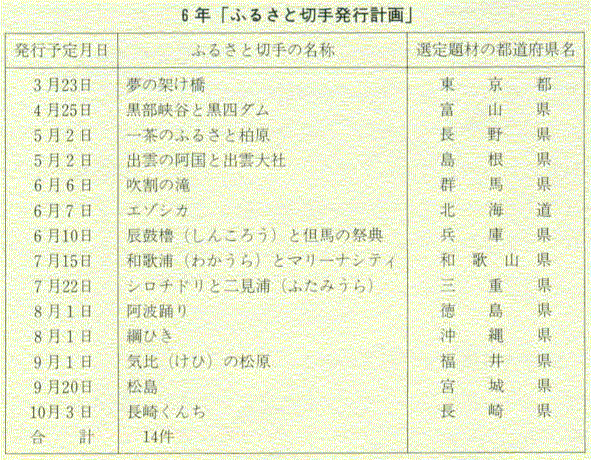 6年「ふるさと切手発行計画」

| 発行予定月日 | ふるさと切手の名称 | 選定題材の都道府県名 |
|---|---|---|
| 3月23日 | 夢の架け橋 | 東京都 |
| 4月25日 | 黒部峡谷と黒四ダム | 富山県 |
| 5月2日 | 一茶のふるさと柏原 | 長野県 |
| 5月2日 | 出雲の阿国と出雲大社 | 島根県 |
| 6月6日 | 吹割の滝 | 群馬県 |
| 6月7日 | エゾシカ | 北海道 |
| 6月10日 | 辰鼓櫓（しんころう）と但馬の祭典 | 兵庫県 |
| 7月15日 | 和歌浦（わかうら）とマリーナシティ | 和歌山県 |
| 7月22日 | シロチドリと二見浦（ふたみうら） | 三重県 |
| 8月1日 | 阿波踊り | 徳島県 |
| 8月1日 | 綱ひき | 沖縄県 |
| 9月1日 | 気比（けひ）の松原 | 福井県 |
| 9月20日 | 松島 | 宮城県 |
| 10月3日 | 長崎くんち | 長崎県 |
| 合計 | 14件 | |